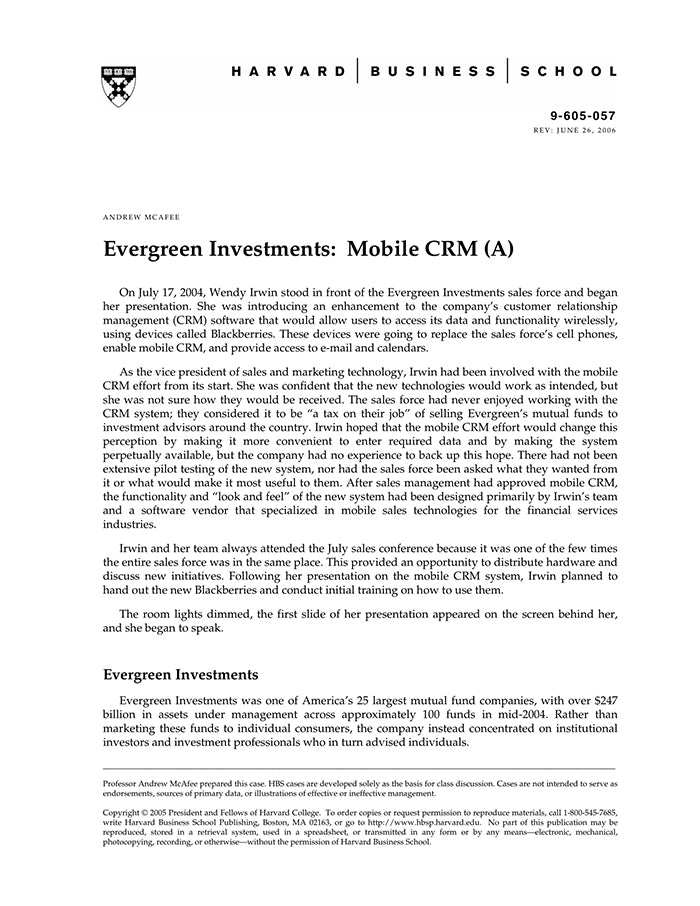 HARVARD | BUSINESS | SCHOOL

9-605-057
REV: JUNE 26, 2006

ANDREW MCAFEE

Evergreen Investments: Mobile CRM (A)

On July 17, 2004, Wendy Irwin stood in front of the Evergreen Investments sales force and began her presentation. She was introducing an enhancement to the company's customer relationship management (CRM) software that would allow users to access its data and functionality wirelessly, using devices called Blackberries. These devices were going to replace the sales force's cell phones, enable mobile CRM, and provide access to e-mail and calendars.

As the vice president of sales and marketing technology, Irwin had been involved with the mobile CRM effort from its start. She was confident that the new technologies would work as intended, but she was not sure how they would be received. The sales force had never enjoyed working with the CRM system; they considered it to be "a tax on their job" of selling Evergreen's mutual funds to investment advisors around the country. Irwin hoped that the mobile CRM effort would change this perception by making it more convenient to enter required data and by making the system perpetually available, but the company had no experience to back up this hope. There had not been extensive pilot testing of the new system, nor had the sales force been asked what they wanted from it or what would make it most useful to them. After sales management had approved mobile CRM, the functionality and "look and feel" of the new system had been designed primarily by Irwin's team and a software vendor that specialized in mobile sales technologies for the financial services industries.

Irwin and her team always attended the July sales conference because it was one of the few times the entire sales force was in the same place. This provided an opportunity to distribute hardware and discuss new initiatives. Following her presentation on the mobile CRM system, Irwin planned to hand out the new Blackberries and conduct initial training on how to use them.

The room lights dimmed, the first slide of her presentation appeared on the screen behind her, and she began to speak.

Evergreen Investments

Evergreen Investments was one of America's 25 largest mutual fund companies, with over $247 billion in assets under management across approximately 100 funds in mid-2004. Rather than marketing these funds to individual consumers, the company instead concentrated on institutional investors and investment professionals who in turn advised individuals.

Professor Andrew McAfee prepared this case. HBS cases are developed solely as the basis for class discussion. Cases are not intended to serve as endorsements, sources of primary data, or illustrations of effective or ineffective management.

Copyright © 2005 President and Fellows of Harvard College. To order copies or request permission to reproduce materials, call 1-800-545-7685, write Harvard Business School Publishing, Boston, MA 02163, or go to http://www.hbsp.harvard.edu. No part of this publication may be reproduced, stored in a retrieval system, used in a spreadsheet, or transmitted in any form or by any means—electronic, mechanical, photocopying, recording, or otherwise—without the permission of Harvard Business School.